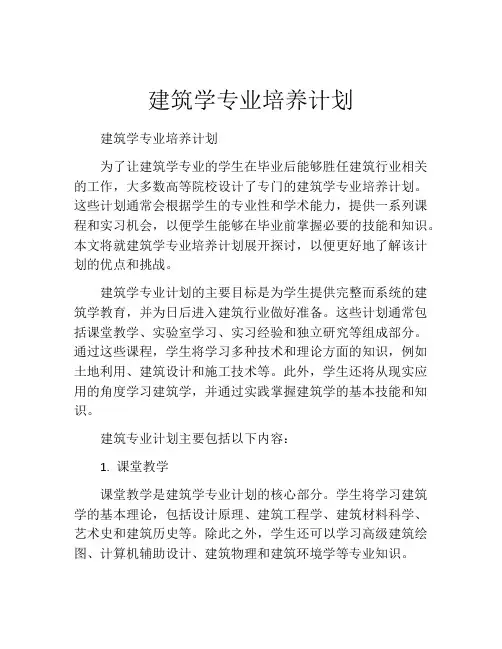 建筑学专业培养计划

建筑学专业培养计划

为了让建筑学专业的学生在毕业后能够胜任建筑行业相关的工作，大多数高等院校设计了专门的建筑学专业培养计划。这些计划通常会根据学生的专业性和学术能力，提供一系列课程和实习机会，以便学生能够在毕业前掌握必要的技能和知识。本文将就建筑学专业培养计划展开探讨，以便更好地了解该计划的优点和挑战。

建筑学专业计划的主要目标是为学生提供完整而系统的建筑学教育，并为日后进入建筑行业做好准备。这些计划通常包括课堂教学、实验室学习、实习经验和独立研究等组成部分。通过这些课程，学生将学习多种技术和理论方面的知识，例如土地利用、建筑设计和施工技术等。此外，学生还将从现实应用的角度学习建筑学，并通过实践掌握建筑学的基本技能和知识。

建筑专业计划主要包括以下内容：

1. 课堂教学

课堂教学是建筑学专业计划的核心部分。学生将学习建筑学的基本理论，包括设计原理、建筑工程学、建筑材料科学、艺术史和建筑历史等。除此之外，学生还可以学习高级建筑绘图、计算机辅助设计、建筑物理和建筑环境学等专业知识。